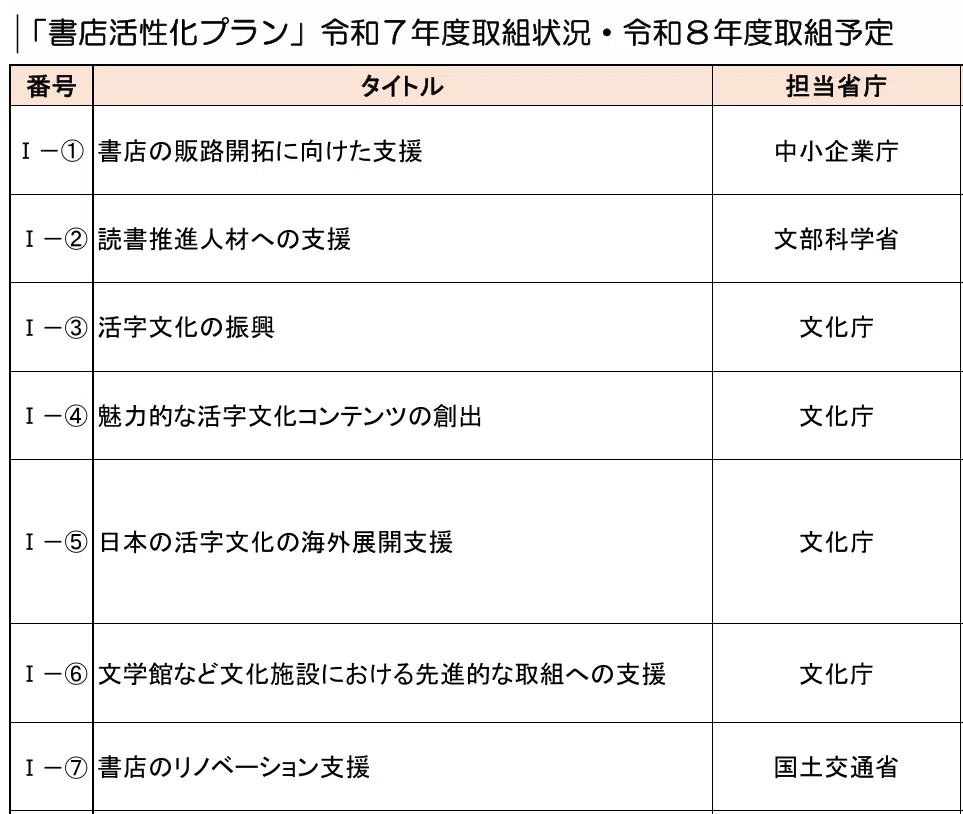 「書店活性化プラン」令和7年度取組状況・令和8年度取組予定

| 番号 | タイトル | 担当省庁 |
|---|---|---|
| Ⅰ－① | 書店の販路開拓に向けた支援 | 中小企業庁 |
| Ⅰ－② | 読書推進人材への支援 | 文部科学省 |
| Ⅰ－③ | 活字文化の振興 | 文化庁 |
| Ⅰ－④ | 魅力的な活字文化コンテンツの創出 | 文化庁 |
| Ⅰ－⑤ | 日本の活字文化の海外展開支援 | 文化庁 |
| Ⅰ－⑥ | 文学館など文化施設における先進的な取組への支援 | 文化庁 |
| Ⅰ－⑦ | 書店のリノベーション支援 | 国土交通省 |